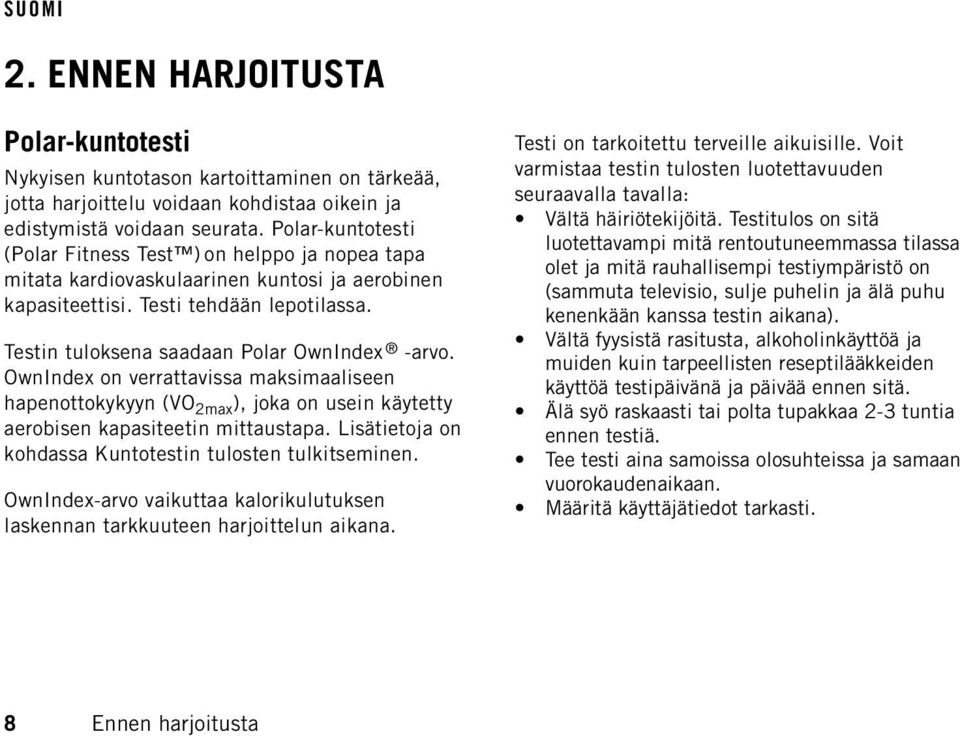 SUOMI

2. ENNEN HARJOITUSTA

Polar-kuntotesti

Nykyisen kuntotason kartoittaminen on tärkeää, jotta harjoittelu voidaan kohdistaa oikein ja edistymistä voidaan seurata. Polar-kuntotesti (Polar Fitness Test™) on helppo ja nopea tapa mitata kardiovaskulaarinen kuntosi ja aerobinen kapasiteettisi. Testi tehdään lepotilassa.

Testin tuloksena saadaan Polar OwnIndex® -arvo. OwnIndex on verrattavissa maksimaaliseen hapenottokykyyn ($VO_{2max}$), joka on usein käytetty aerobisen kapasiteetin mittaustapa. Lisätietoja on kohdassa Kuntotestin tulosten tulkitseminen.

OwnIndex-arvo vaikuttaa kalorikulutuksen laskennan tarkkuuteen harjoittelun aikana.

Testi on tarkoitettu terveille aikuisille. Voit varmistaa testin tulosten luotettavuuden seuraavalla tavalla:

• Vältä häiriötekijöitä. Testitulos on sitä luotettavampi mitä rentoutuneemmassa tilassa olet ja mitä rauhallisempi testiympäristö on (sammuta televisio, sulje puhelin ja älä puhu kenenkään kanssa testin aikana).
• Vältä fyysistä rasitusta, alkoholinkäyttöä ja muiden kuin tarpeellisten reseptilääkkeiden käyttöä testipäivänä ja päivää ennen sitä.
• Älä syö raskaasti tai polta tupakkaa 2-3 tuntia ennen testiä.
• Tee testi aina samoissa olosuhteissa ja samaan vuorokaudenaikaan.
• Määritä käyttäjätiedot tarkasti.

8 Ennen harjoitusta